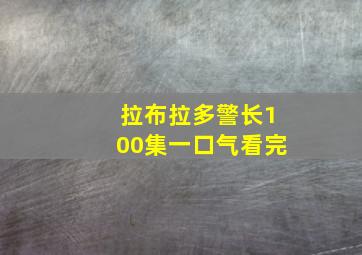 拉布拉多警长100集一口气看完